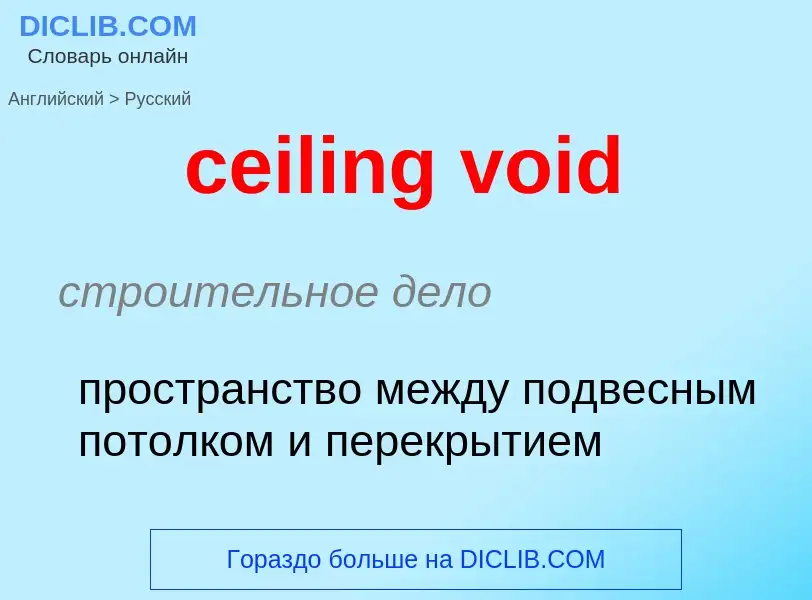 DICLIB.COM
Словарь онлайн

Английский > Русский

ceiling void

строительное дело

пространство между подвесным потолком и перекрытием

Гораздо больше на DICLIB.COM